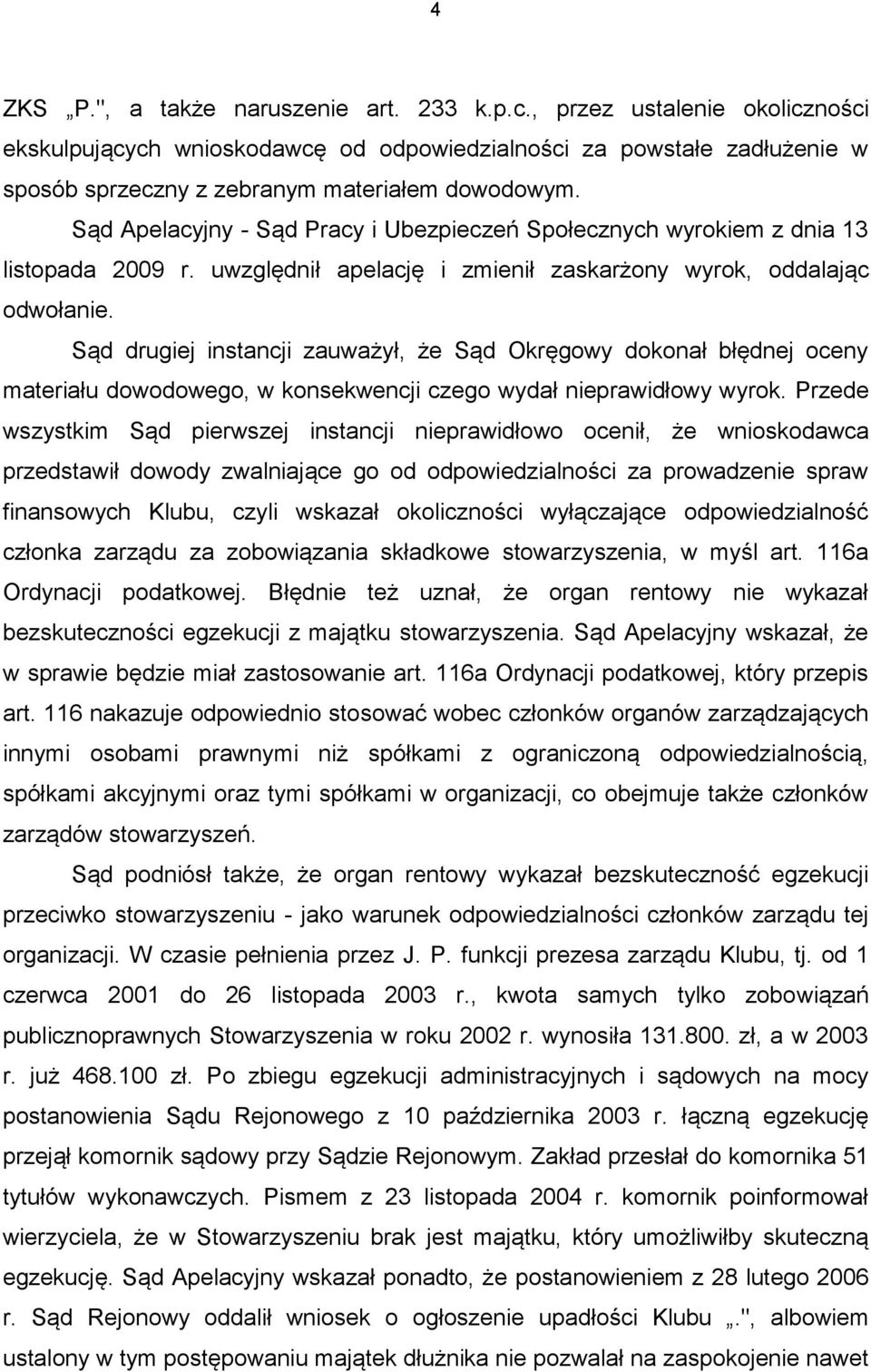 4

ZKS „P.", a także naruszenie art. 233 k.p.c., przez ustalenie okoliczności ekskulpujących wnioskodawcę od odpowiedzialności za powstałe zadłużenie w sposób sprzeczny z zebranym materiałem dowodowym.

Sąd Apelacyjny - Sąd Pracy i Ubezpieczeń Społecznych wyrokiem z dnia 13 listopada 2009 r. uwzględnił apelację i zmienił zaskarżony wyrok, oddalając odwołanie.

Sąd drugiej instancji zauważył, że Sąd Okręgowy dokonał błędnej oceny materiału dowodowego, w konsekwencji czego wydał nieprawidłowy wyrok. Przede wszystkim Sąd pierwszej instancji nieprawidłowo ocenił, że wnioskodawca przedstawił dowody zwalniające go od odpowiedzialności za prowadzenie spraw finansowych Klubu, czyli wskazał okoliczności wyłączające odpowiedzialność członka zarządu za zobowiązania składkowe stowarzyszenia, w myśl art. 116a Ordynacji podatkowej. Błędnie też uznał, że organ rentowy nie wykazał bezskuteczności egzekucji z majątku stowarzyszenia. Sąd Apelacyjny wskazał, że w sprawie będzie miał zastosowanie art. 116a Ordynacji podatkowej, który przepis art. 116 nakazuje odpowiednio stosować wobec członków organów zarządzających innymi osobami prawnymi niż spółkami z ograniczoną odpowiedzialnością, spółkami akcyjnymi oraz tymi spółkami w organizacji, co obejmuje także członków zarządów stowarzyszeń.

Sąd podniósł także, że organ rentowy wykazał bezskuteczność egzekucji przeciwko stowarzyszeniu - jako warunek odpowiedzialności członków zarządu tej organizacji. W czasie pełnienia przez J. P. funkcji prezesa zarządu Klubu, tj. od 1 czerwca 2001 do 26 listopada 2003 r., kwota samych tylko zobowiązań publicznoprawnych Stowarzyszenia w roku 2002 r. wynosiła 131.800. zł, a w 2003 r. już 468.100 zł. Po zbiegu egzekucji administracyjnych i sądowych na mocy postanowienia Sądu Rejonowego z 10 października 2003 r. łączną egzekucję przejął komornik sądowy przy Sądzie Rejonowym. Zakład przesłał do komornika 51 tytułów wykonawczych. Pismem z 23 listopada 2004 r. komornik poinformował wierzyciela, że w Stowarzyszeniu brak jest majątku, który umożliwiłby skuteczną egzekucję. Sąd Apelacyjny wskazał ponadto, że postanowieniem z 28 lutego 2006 r. Sąd Rejonowy oddalił wniosek o ogłoszenie upadłości Klubu „.", albowiem ustalony w tym postępowaniu majątek dłużnika nie pozwalał na zaspokojenie nawet